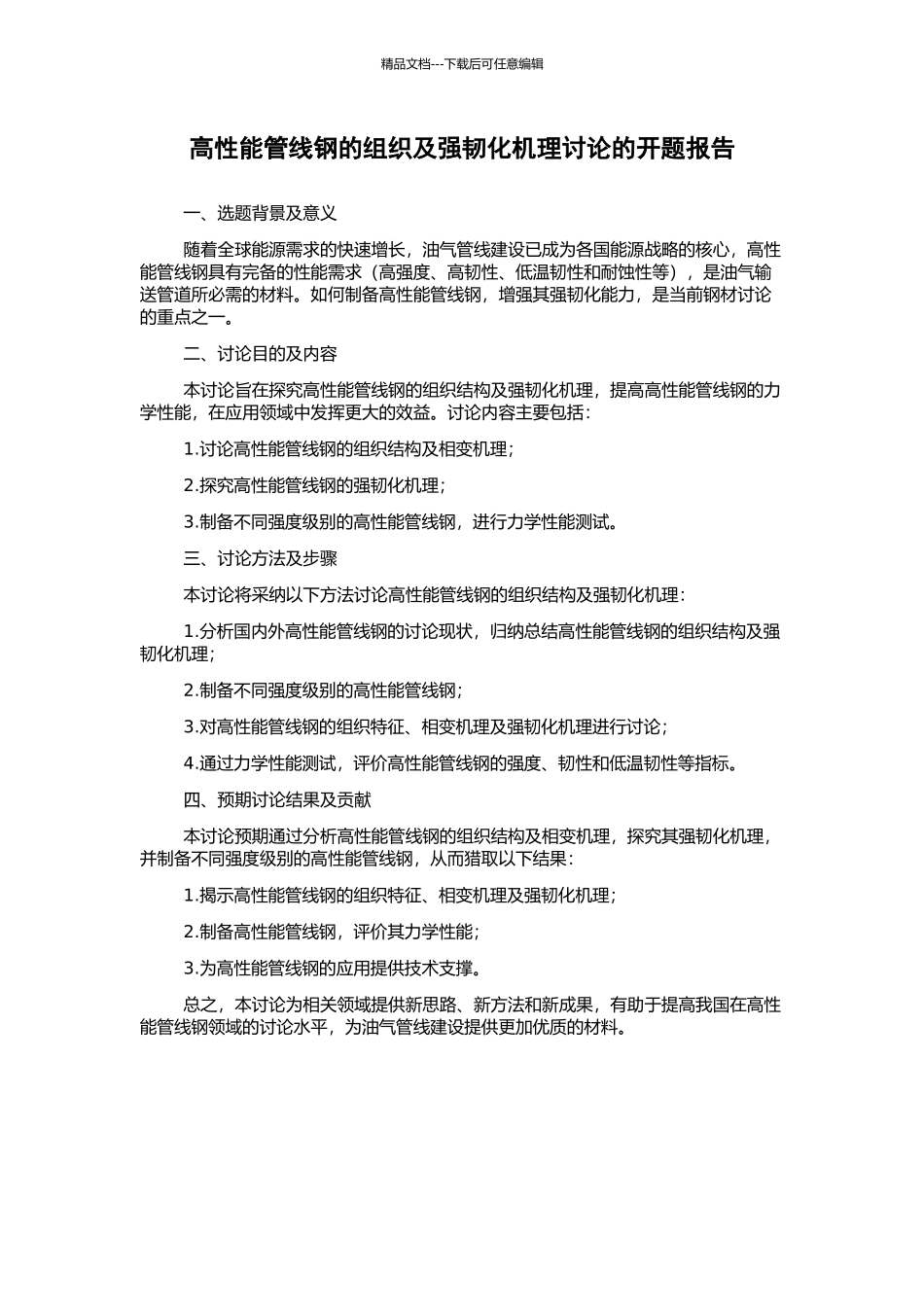 精品文档---下载后可任意编辑

高性能管线钢的组织及强韧化机理讨论的开题报告

一、选题背景及意义

随着全球能源需求的快速增长，油气管线建设已成为各国能源战略的核心，高性能管线钢具有完备的性能需求（高强度、高韧性、低温韧性和耐蚀性等），是油气输送管道所必需的材料。如何制备高性能管线钢，增强其强韧化能力，是当前钢材讨论的重点之一。

二、讨论目的及内容

本讨论旨在探究高性能管线钢的组织结构及强韧化机理，提高高性能管线钢的力学性能，在应用领域中发挥更大的效益。讨论内容主要包括：

1.讨论高性能管线钢的组织结构及相变机理；

2.探究高性能管线钢的强韧化机理；

3.制备不同强度级别的高性能管线钢，进行力学性能测试。

三、讨论方法及步骤

本讨论将采纳以下方法讨论高性能管线钢的组织结构及强韧化机理：

1.分析国内外高性能管线钢的讨论现状，归纳总结高性能管线钢的组织结构及强韧化机理；

2.制备不同强度级别的高性能管线钢；

3.对高性能管线钢的组织特征、相变机理及强韧化机理进行讨论；

4.通过力学性能测试，评价高性能管线钢的强度、韧性和低温韧性等指标。

四、预期讨论结果及贡献

本讨论预期通过分析高性能管线钢的组织结构及相变机理，探究其强韧化机理，并制备不同强度级别的高性能管线钢，从而猎取以下结果：

1.揭示高性能管线钢的组织特征、相变机理及强韧化机理；

2.制备高性能管线钢，评价其力学性能；

3.为高性能管线钢的应用提供技术支撑。

总之，本讨论为相关领域提供新思路、新方法和新成果，有助于提高我国在高性能管线钢领域的讨论水平，为油气管线建设提供更加优质的材料。